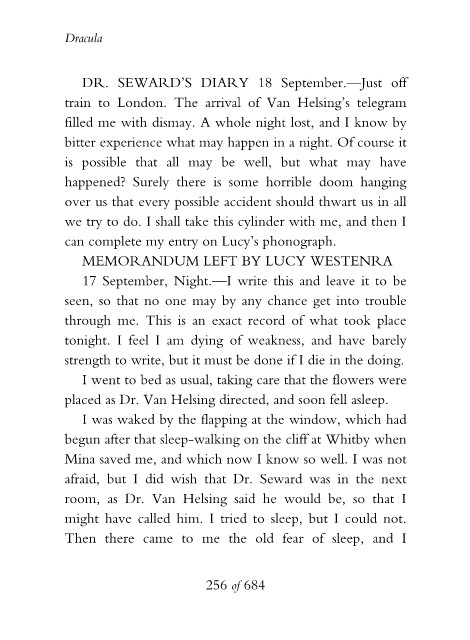 Dracula

DR. SEWARD'S DIARY 18 September.—Just off train to London. The arrival of Van Helsing's telegram filled me with dismay. A whole night lost, and I know by bitter experience what may happen in a night. Of course it is possible that all may be well, but what may have happened? Surely there is some horrible doom hanging over us that every possible accident should thwart us in all we try to do. I shall take this cylinder with me, and then I can complete my entry on Lucy's phonograph.

MEMORANDUM LEFT BY LUCY WESTENRA

17 September, Night.—I write this and leave it to be seen, so that no one may by any chance get into trouble through me. This is an exact record of what took place tonight. I feel I am dying of weakness, and have barely strength to write, but it must be done if I die in the doing.

I went to bed as usual, taking care that the flowers were placed as Dr. Van Helsing directed, and soon fell asleep.

I was waked by the flapping at the window, which had begun after that sleep-walking on the cliff at Whitby when Mina saved me, and which now I know so well. I was not afraid, but I did wish that Dr. Seward was in the next room, as Dr. Van Helsing said he would be, so that I might have called him. I tried to sleep, but I could not. Then there came to me the old fear of sleep, and I

256 of 684